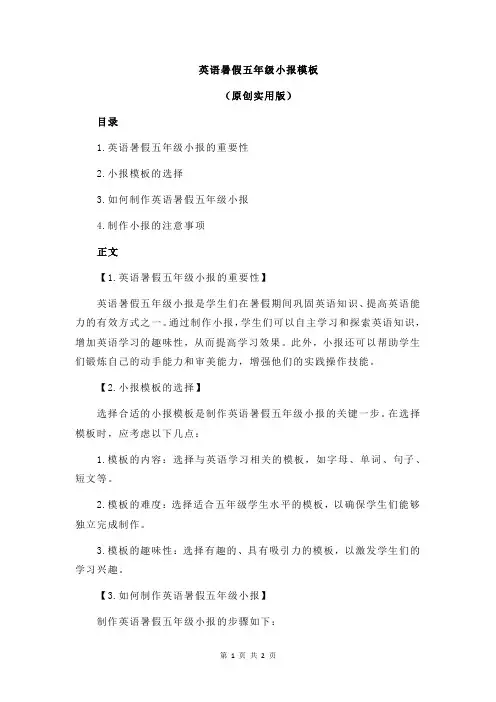 英语暑假五年级小报模板

（原创实用版）

目录

1.英语暑假五年级小报的重要性

2.小报模板的选择

3.如何制作英语暑假五年级小报

4.制作小报的注意事项

正文

【1.英语暑假五年级小报的重要性】

英语暑假五年级小报是学生们在暑假期间巩固英语知识、提高英语能力的有效方式之一。通过制作小报，学生们可以自主学习和探索英语知识，增加英语学习的趣味性，从而提高学习效果。此外，小报还可以帮助学生们锻炼自己的动手能力和审美能力，增强他们的实践操作技能。

【2.小报模板的选择】

选择合适的小报模板是制作英语暑假五年级小报的关键一步。在选择模板时，应考虑以下几点：

1.模板的内容：选择与英语学习相关的模板，如字母、单词、句子、短文等。

2.模板的难度：选择适合五年级学生水平的模板，以确保学生们能够独立完成制作。

3.模板的趣味性：选择有趣的、具有吸引力的模板，以激发学生们的学习兴趣。

【3.如何制作英语暑假五年级小报】

制作英语暑假五年级小报的步骤如下：

第 1 页 共 2 页